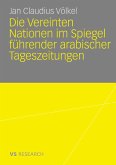 Jan Claudius Völkel

Die Vereinten Nationen im Spiegel führender arabischer Tageszeitungen

VS RESEARCH